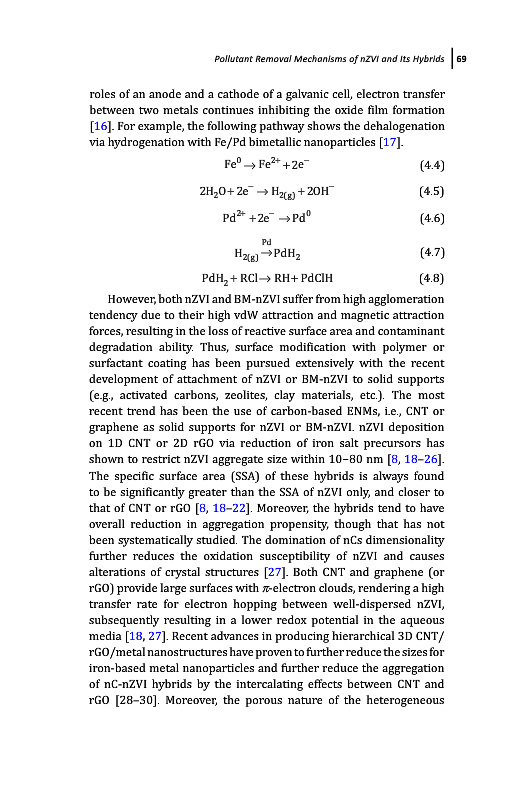 Pollutant Removal Mechanisms of nZVI and Its Hybrids | 69

roles of an anode and a cathode of a galvanic cell, electron transfer between two metals continues inhibiting the oxide film formation [16]. For example, the following pathway shows the dehalogenation via hydrogenation with Fe/Pd bimetallic nanoparticles [17].

$Fe^0 \rightarrow Fe^{2+} + 2e^-$ (4.4)

$2H_2O + 2e^- \rightarrow H_{2(g)} + 2OH^-$ (4.5)

$Pd^{2+} + 2e^- \rightarrow Pd^0$ (4.6)

$H_{2(g)} \xrightarrow{Pd} PdH_2$ (4.7)

$PdH_2 + RCl \rightarrow RH + PdClH$ (4.8)

However, both nZVI and BM-nZVI suffer from high agglomeration tendency due to their high vdW attraction and magnetic attraction forces, resulting in the loss of reactive surface area and contaminant degradation ability. Thus, surface modification with polymer or surfactant coating has been pursued extensively with the recent development of attachment of nZVI or BM-nZVI to solid supports (e.g., activated carbons, zeolites, clay materials, etc.). The most recent trend has been the use of carbon-based ENMs, i.e., CNT or graphene as solid supports for nZVI or BM-nZVI. nZVI deposition on 1D CNT or 2D rGO via reduction of iron salt precursors has shown to restrict nZVI aggregate size within 10–80 nm [8, 18–26]. The specific surface area (SSA) of these hybrids is always found to be significantly greater than the SSA of nZVI only, and closer to that of CNT or rGO [8, 18–22]. Moreover, the hybrids tend to have overall reduction in aggregation propensity, though that has not been systematically studied. The domination of nCs dimensionality further reduces the oxidation susceptibility of nZVI and causes alterations of crystal structures [27]. Both CNT and graphene (or rGO) provide large surfaces with $\pi$-electron clouds, rendering a high transfer rate for electron hopping between well-dispersed nZVI, subsequently resulting in a lower redox potential in the aqueous media [18, 27]. Recent advances in producing hierarchical 3D CNT/rGO/metal nanostructures have proven to further reduce the sizes for iron-based metal nanoparticles and further reduce the aggregation of nC-nZVI hybrids by the intercalating effects between CNT and rGO [28–30]. Moreover, the porous nature of the heterogeneous